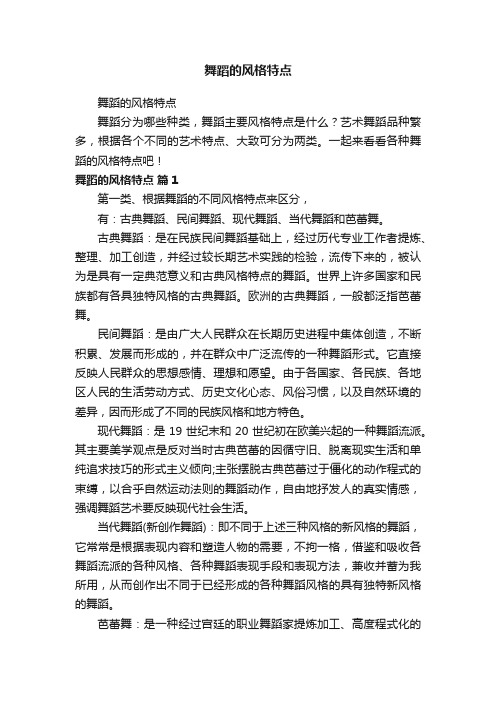 舞蹈的风格特点

舞蹈的风格特点

舞蹈分为哪些种类，舞蹈主要风格特点是什么？艺术舞蹈品种繁多，根据各个不同的艺术特点、大致可分为两类。一起来看看各种舞蹈的风格特点吧！

舞蹈的风格特点 篇1

第一类、根据舞蹈的不同风格特点来区分，

有：古典舞蹈、民间舞蹈、现代舞蹈、当代舞蹈和芭蕾舞。

古典舞蹈：是在民族民间舞蹈基础上，经过历代专业工作者提炼、整理、加工创造，并经过较长期艺术实践的检验，流传下来的，被认为是具有一定典范意义和古典风格特点的舞蹈。世界上许多国家和民族都有各具独特风格的古典舞蹈。欧洲的古典舞蹈，一般都泛指芭蕾舞。

民间舞蹈：是由广大人民群众在长期历史进程中集体创造，不断积累、发展而形成的，并在群众中广泛流传的一种舞蹈形式。它直接反映人民群众的思想感情、理想和愿望。由于各国家、各民族、各地区人民的生活劳动方式、历史文化心态、风俗习惯，以及自然环境的差异，因而形成了不同的民族风格和地方特色。

现代舞蹈：是 19 世纪末和 20 世纪初在欧美兴起的一种舞蹈流派。其主要美学观点是反对当时古典芭蕾的因循守旧、脱离现实生活和单纯追求技巧的形式主义倾向;主张摆脱古典芭蕾过于僵化的动作程式的束缚，以合乎自然运动法则的舞蹈动作，自由地抒发人的真实情感，强调舞蹈艺术要反映现代社会生活。

当代舞蹈(新创作舞蹈)：即不同于上述三种风格的新风格的舞蹈，它常常是根据表现内容和塑造人物的需要，不拘一格，借鉴和吸收各舞蹈流派的各种风格、各种舞蹈表现手段和表现方法，兼收并蓄为我所用，从而创作出不同于已经形成的各种舞蹈风格的具有独特新风格的舞蹈。

芭蕾舞：是一种经过宫廷的职业舞蹈家提炼加工、高度程式化的